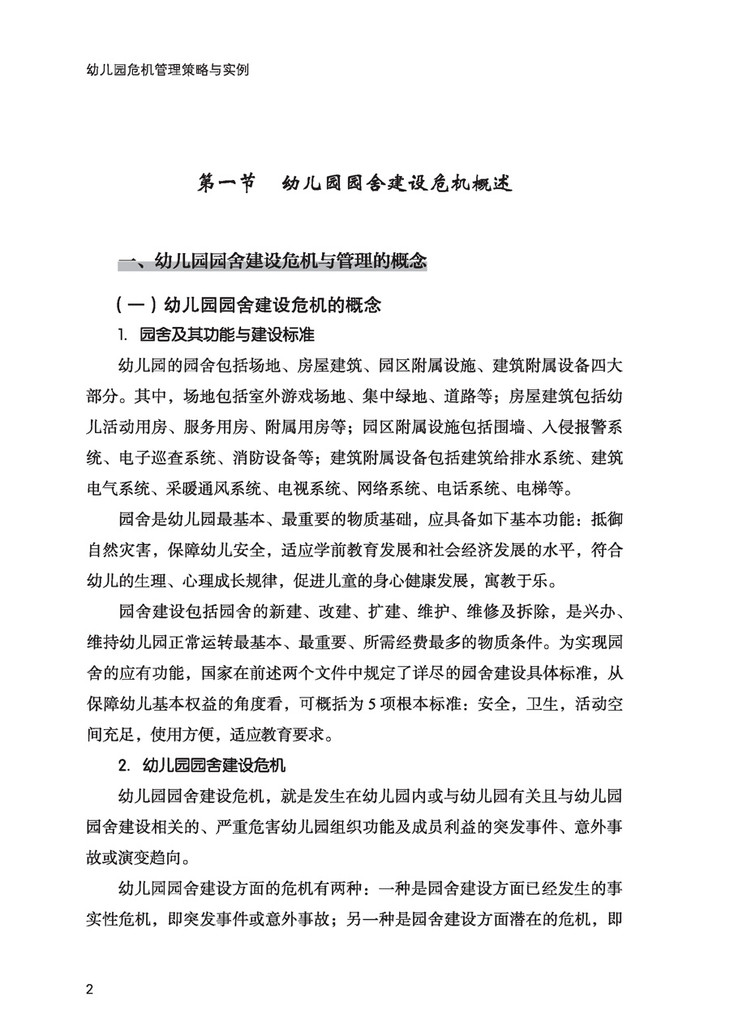 幼儿园危机管理策略与实例

第一节　幼儿园园舍建设危机概述

一、幼儿园园舍建设危机与管理的概念

（一）幼儿园园舍建设危机的概念

1. 园舍及其功能与建设标准

幼儿园的园舍包括场地、房屋建筑、园区附属设施、建筑附属设备四大部分。其中，场地包括室外游戏场地、集中绿地、道路等；房屋建筑包括幼儿活动用房、服务用房、附属用房等；园区附属设施包括围墙、入侵报警系统、电子巡查系统、消防设备等；建筑附属设备包括建筑给排水系统、建筑电气系统、采暖通风系统、电视系统、网络系统、电话系统、电梯等。

园舍是幼儿园最基本、最重要的物质基础，应具备如下基本功能：抵御自然灾害，保障幼儿安全，适应学前教育发展和社会经济发展的水平，符合幼儿的生理、心理成长规律，促进儿童的身心健康发展，寓教于乐。

园舍建设包括园舍的新建、改建、扩建、维护、维修及拆除，是兴办、维持幼儿园正常运转最基本、最重要、所需经费最多的物质条件。为实现园舍的应有功能，国家在前述两个文件中规定了详尽的园舍建设具体标准，从保障幼儿基本权益的角度看，可概括为5项根本标准：安全，卫生，活动空间充足，使用方便，适应教育要求。

2. 幼儿园园舍建设危机

幼儿园园舍建设危机，就是发生在幼儿园内或与幼儿园有关且与幼儿园园舍建设相关的、严重危害幼儿园组织功能及成员利益的突发事件、意外事故或演变趋向。

幼儿园园舍建设方面的危机有两种：一种是园舍建设方面已经发生的事实性危机，即突发事件或意外事故；另一种是园舍建设方面潜在的危机，即

2